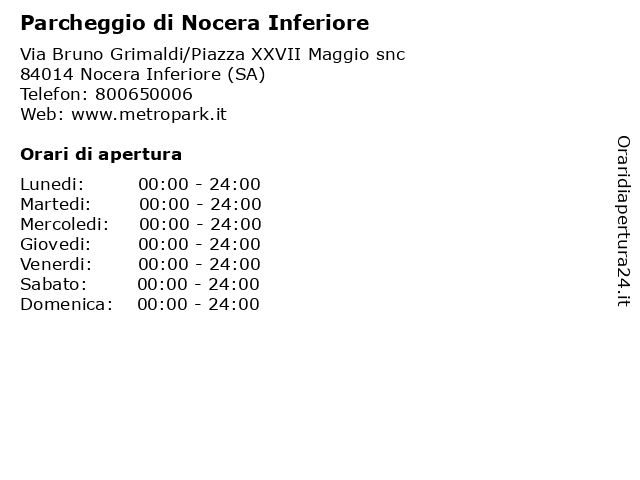 Parcheggio di Nocera Inferiore

Via Bruno Grimaldi/Piazza XXVII Maggio snc
84014 Nocera Inferiore (SA)
Telefon: 800650006
Web: www.metropark.it

Orari di apertura

| | |
|---|---|
| Lunedi: | 00:00 - 24:00 |
| Martedi: | 00:00 - 24:00 |
| Mercoledi: | 00:00 - 24:00 |
| Giovedi: | 00:00 - 24:00 |
| Venerdi: | 00:00 - 24:00 |
| Sabato: | 00:00 - 24:00 |
| Domenica: | 00:00 - 24:00 |

Oraridiapertura24.it